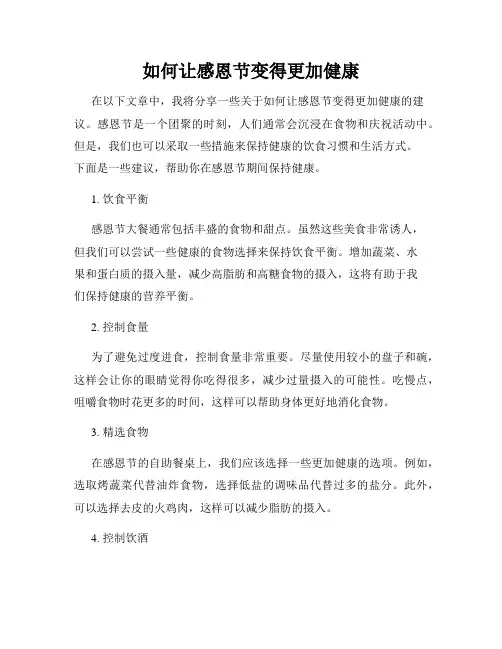 如何让感恩节变得更加健康

在以下文章中，我将分享一些关于如何让感恩节变得更加健康的建议。感恩节是一个团聚的时刻，人们通常会沉浸在食物和庆祝活动中。但是，我们也可以采取一些措施来保持健康的饮食习惯和生活方式。下面是一些建议，帮助你在感恩节期间保持健康。

1. 饮食平衡

感恩节大餐通常包括丰盛的食物和甜点。虽然这些美食非常诱人，但我们可以尝试一些健康的食物选择来保持饮食平衡。增加蔬菜、水果和蛋白质的摄入量，减少高脂肪和高糖食物的摄入，这将有助于我们保持健康的营养平衡。

2. 控制食量

为了避免过度进食，控制食量非常重要。尽量使用较小的盘子和碗，这样会让你的眼睛觉得你吃得很多，减少过量摄入的可能性。吃慢点，咀嚼食物时花更多的时间，这样可以帮助身体更好地消化食物。

3. 精选食物

在感恩节的自助餐桌上，我们应该选择一些更加健康的选项。例如，选取烤蔬菜代替油炸食物，选择低盐的调味品代替过多的盐分。此外，可以选择去皮的火鸡肉，这样可以减少脂肪的摄入。

4. 控制饮酒